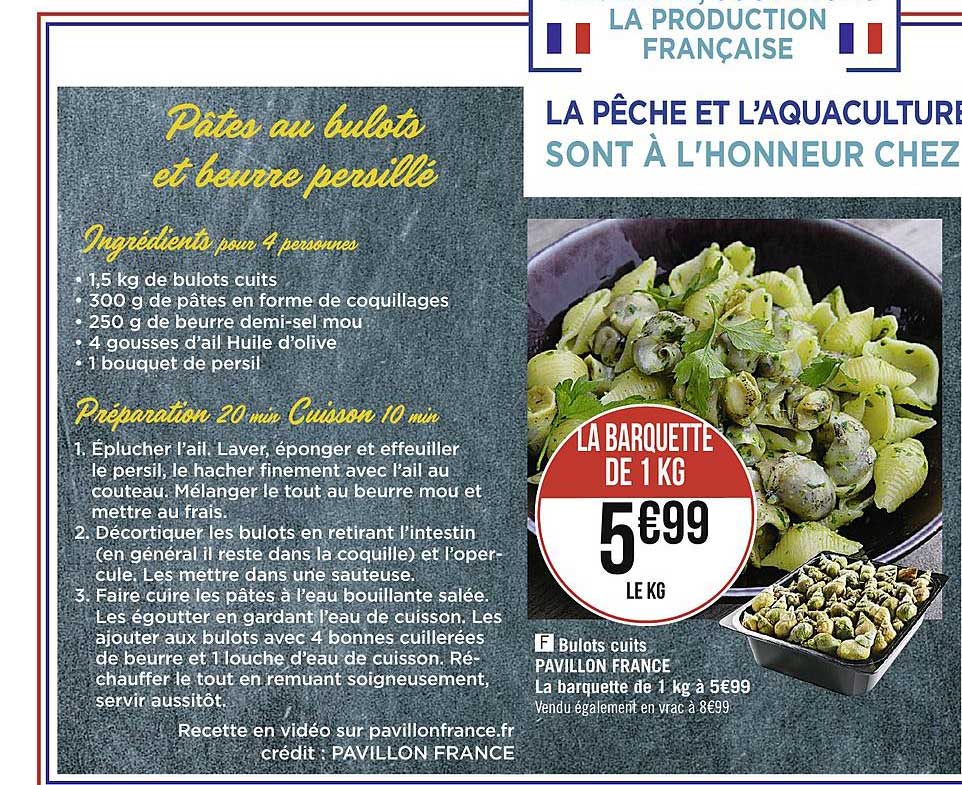 LA PRODUCTION FRANÇAISE

Pâtes au bulots et beurre persillé

Ingrédients pour 4 personnes

• 1,5 kg de bulots cuits
• 300 g de pâtes en forme de coquillages
• 250 g de beurre demi-sel mou
• 4 gousses d'ail Huile d'olive
• 1 bouquet de persil

Préparation 20 min Cuisson 10 min

1. Éplucher l'ail. Laver, éponger et effeuiller le persil, le hacher finement avec l'ail au couteau. Mélanger le tout au beurre mou et mettre au frais.
2. Décortiquer les bulots en retirant l'intestin (en général il reste dans la coquille) et l'opercule. Les mettre dans une sauteuse.
3. Faire cuire les pâtes à l'eau bouillante salée. Les égoutter en gardant l'eau de cuisson. Les ajouter aux bulots avec 4 bonnes cuillerées de beurre et 1 louche d'eau de cuisson. Réchauffer le tout en remuant soigneusement, servir aussitôt.

Recette en vidéo sur pavillonfrance.fr
crédit : PAVILLON FRANCE

LA PÊCHE ET L'AQUACULTURE SONT À L'HONNEUR CHEZ

LA BARQUETTE DE 1 KG
5€99
LE KG

F Bulots cuits
PAVILLON FRANCE
La barquette de 1 kg à 5€99
Vendu également en vrac à 8€99